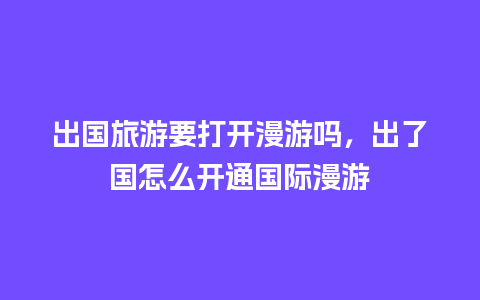 出国旅游要打开漫游吗，出了国怎么开通国际漫游